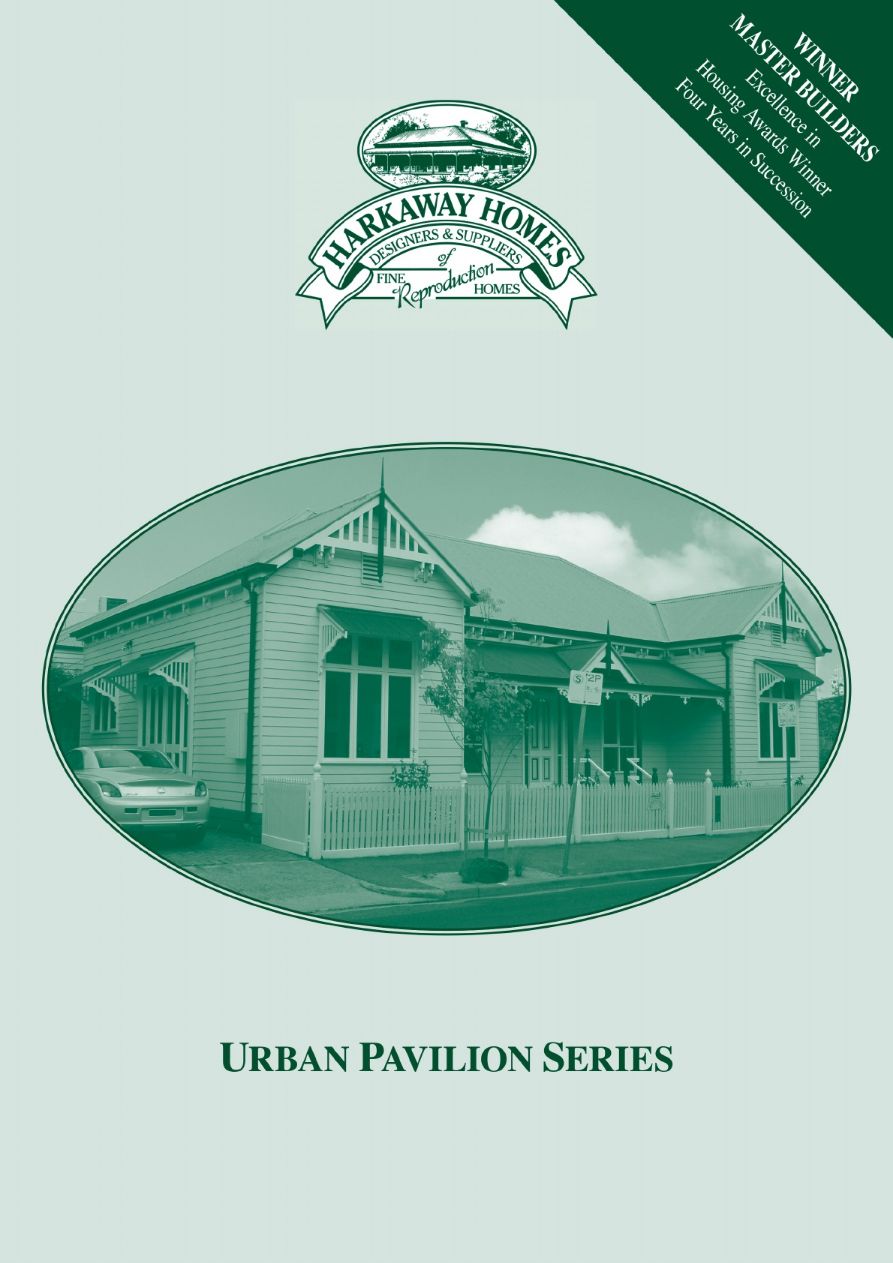 WINNER
MASTER BUILDERS
Excellence in
Housing Awards Winner
Four Years in Succession

HARKAWAY HOMES
DESIGNERS & SUPPLIERS
of
FINE Reproduction HOMES

2P

URBAN PAVILION SERIES